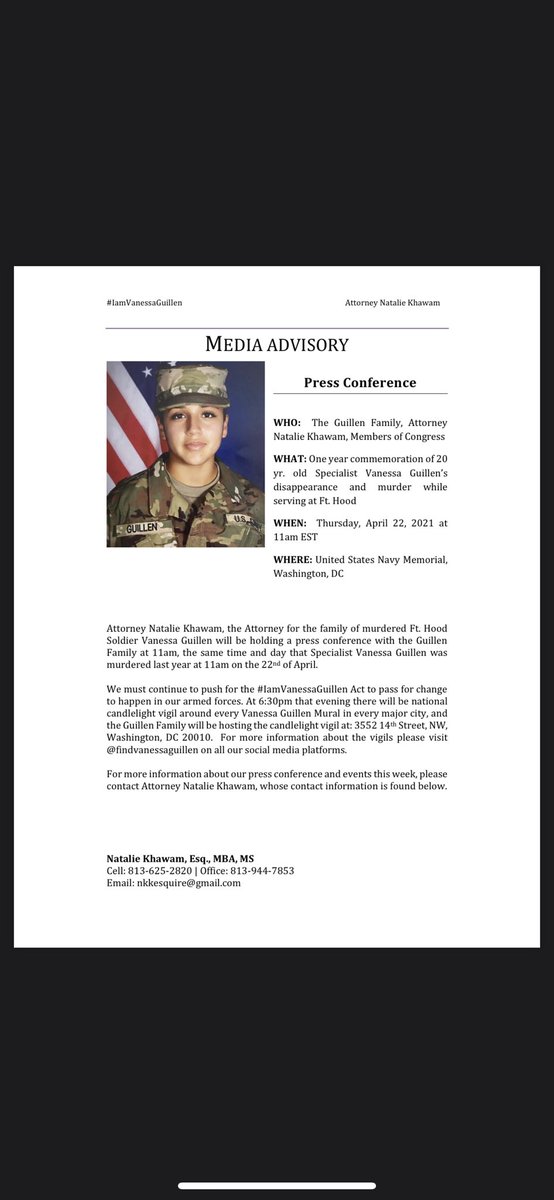 #IamVanessaGuillen

Attorney Natalie Khawam

MEDIA ADVISORY

GUILLEN

U.S.

Press Conference

WHO: The Guillen Family, Attorney Natalie Khawam, Members of Congress

WHAT: One year commemoration of 20 yr. old Specialist Vanessa Guillen's disappearance and murder while serving at Ft. Hood

WHEN: Thursday, April 22, 2021 at 11am EST

WHERE: United States Navy Memorial, Washington, DC

Attorney Natalie Khawam, the Attorney for the family of murdered Ft. Hood Soldier Vanessa Guillen will be holding a press conference with the Guillen Family at 11am, the same time and day that Specialist Vanessa Guillen was murdered last year at 11am on the 22$^{nd}$ of April.

We must continue to push for the #IamVanessaGuillen Act to pass for change to happen in our armed forces. At 6:30pm that evening there will be national candlelight vigil around every Vanessa Guillen Mural in every major city, and the Guillen Family will be hosting the candlelight vigil at: 3552 14$^{th}$ Street, NW, Washington, DC 20010. For more information about the vigils please visit @findvanessaguillen on all our social media platforms.

For more information about our press conference and events this week, please contact Attorney Natalie Khawam, whose contact information is found below.

Natalie Khawam, Esq., MBA, MS
Cell: 813-625-2820 | Office: 813-944-7853
Email: nkkesquire@gmail.com